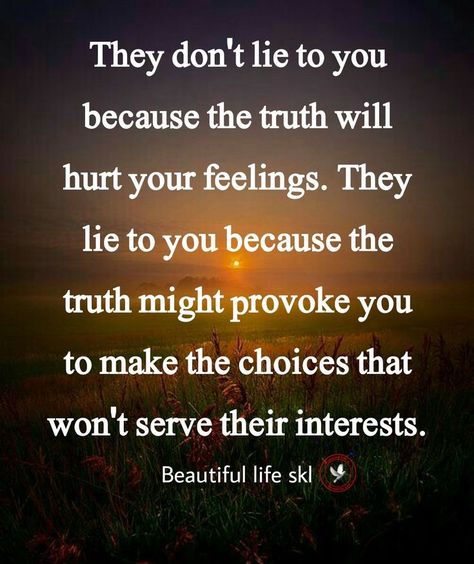 They don't lie to you because the truth will hurt your feelings. They lie to you because the truth might provoke you to make the choices that won't serve their interests.

Beautiful life skl